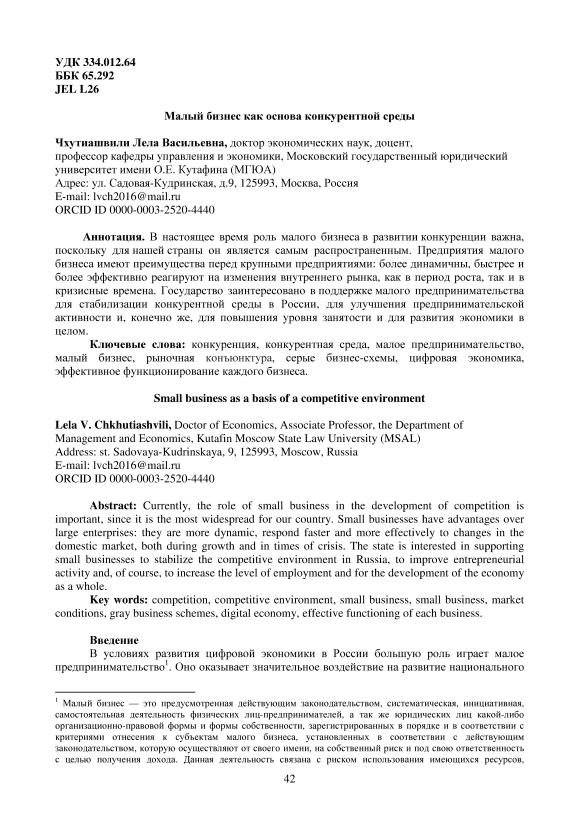 УДК 334.012.64
ББК 65.292
JEL L26

Малый бизнес как основа конкурентной среды

Чхутиашвили Лела Васильевна, доктор экономических наук, доцент, профессор кафедры управления и экономики, Московский государственный юридический университет имени О.Е. Кутафина (МГЮА)
Адрес: ул. Садовая-Кудринская, д.9, 125993, Москва, Россия
E-mail: lvch2016@mail.ru
ORCID ID 0000-0003-2520-4440

Аннотация. В настоящее время роль малого бизнеса в развитии конкуренции важна, поскольку для нашей страны он является самым распространенным. Предприятия малого бизнеса имеют преимущества перед крупными предприятиями: более динамичны, быстрее и более эффективно реагируют на изменения внутреннего рынка, как в период роста, так и в кризисные времена. Государство заинтересовано в поддержке малого предпринимательства для стабилизации конкурентной среды в России, для улучшения предпринимательской активности и, конечно же, для повышения уровня занятости и для развития экономики в целом.

Ключевые слова: конкуренция, конкурентная среда, малое предпринимательство, малый бизнес, рыночная конъюнктура, серые бизнес-схемы, цифровая экономика, эффективное функционирование каждого бизнеса.

Small business as a basis of a competitive environment

Lela V. Chkhutiashvili, Doctor of Economics, Associate Professor, the Department of Management and Economics, Kutafin Moscow State Law University (MSAL)
Address: st. Sadovaya-Kudrinskaya, 9, 125993, Moscow, Russia
E-mail: lvch2016@mail.ru
ORCID ID 0000-0003-2520-4440

Abstract: Currently, the role of small business in the development of competition is important, since it is the most widespread for our country. Small businesses have advantages over large enterprises: they are more dynamic, respond faster and more effectively to changes in the domestic market, both during growth and in times of crisis. The state is interested in supporting small businesses to stabilize the competitive environment in Russia, to improve entrepreneurial activity and, of course, to increase the level of employment and for the development of the economy as a whole.

Key words: competition, competitive environment, small business, small business, market conditions, gray business schemes, digital economy, effective functioning of each business.

Введение

В условиях развития цифровой экономики в России большую роль играет малое предпринимательство$^1$. Оно оказывает значительное воздействие на развитие национального

$^1$ Малый бизнес — это предусмотренная действующим законодательством, систематическая, инициативная, самостоятельная деятельность физических лиц-предпринимателей, а так же юридических лиц какой-либо организационно-правовой формы и формы собственности, зарегистрированных в порядке и в соответствии с критериями отнесения к субъектам малого бизнеса, установленных в соответствии с действующим законодательством, которую осуществляют от своего имени, на собственный риск и под свою ответственность с целью получения дохода. Данная деятельность связана с риском использования имеющихся ресурсов,

42